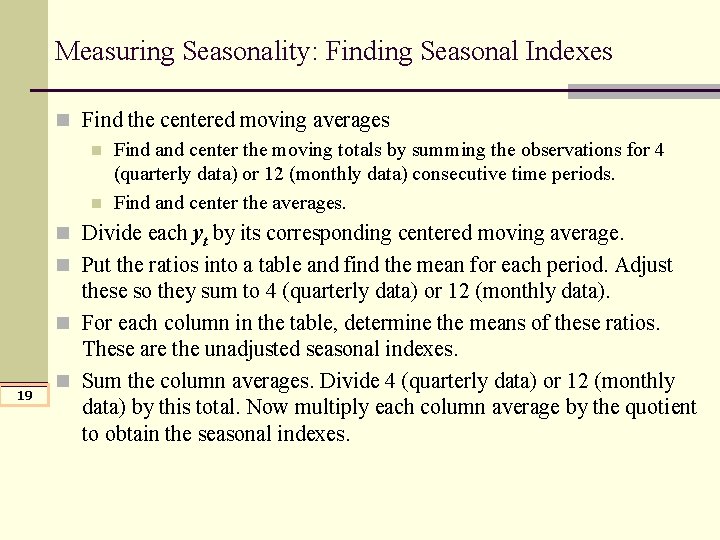 Measuring Seasonality: Finding Seasonal Indexes

Find the centered moving averages

Find and center the moving totals by summing the observations for 4 (quarterly data) or 12 (monthly data) consecutive time periods.

Find and center the averages.

Divide each $y_t$ by its corresponding centered moving average.

Put the ratios into a table and find the mean for each period. Adjust these so they sum to 4 (quarterly data) or 12 (monthly data).

For each column in the table, determine the means of these ratios. These are the unadjusted seasonal indexes.

Sum the column averages. Divide 4 (quarterly data) or 12 (monthly data) by this total. Now multiply each column average by the quotient to obtain the seasonal indexes.

19